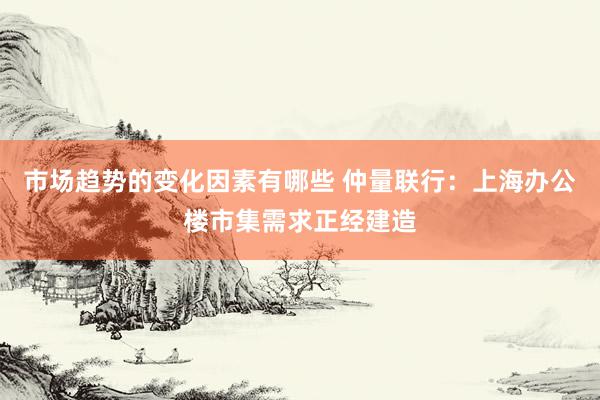 市场趋势的变化因素有哪些 仲量联行：上海办公楼市集需求正经建造